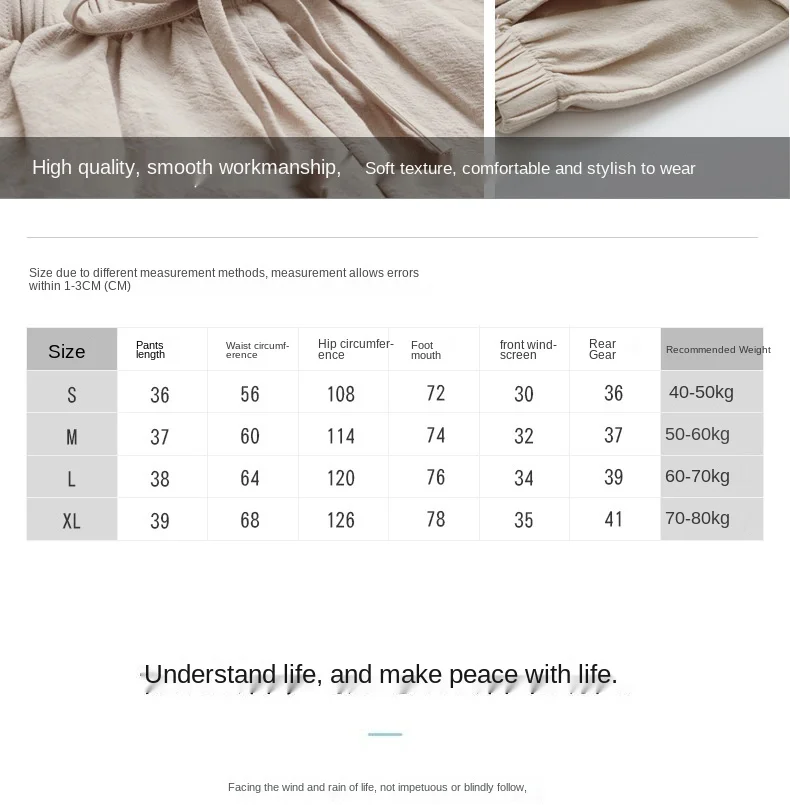 High quality, smooth workmanship, Soft texture, comfortable and stylish to wear

Size due to different measurement methods, measurement allows errors within 1-3CM (CM)

| Size | Pants length | Waist circumference | Hip circumference | Foot mouth | front windscreen | Rear Gear | Recommended Weight |
|---|---|---|---|---|---|---|---|
| S | 36 | 56 | 108 | 72 | 30 | 36 | 40-50kg |
| M | 37 | 60 | 114 | 74 | 32 | 37 | 50-60kg |
| L | 38 | 64 | 120 | 76 | 34 | 39 | 60-70kg |
| XL | 39 | 68 | 126 | 78 | 35 | 41 | 70-80kg |

Understand life, and make peace with life.

Facing the wind and rain of life, not impetuous or blindly follow,